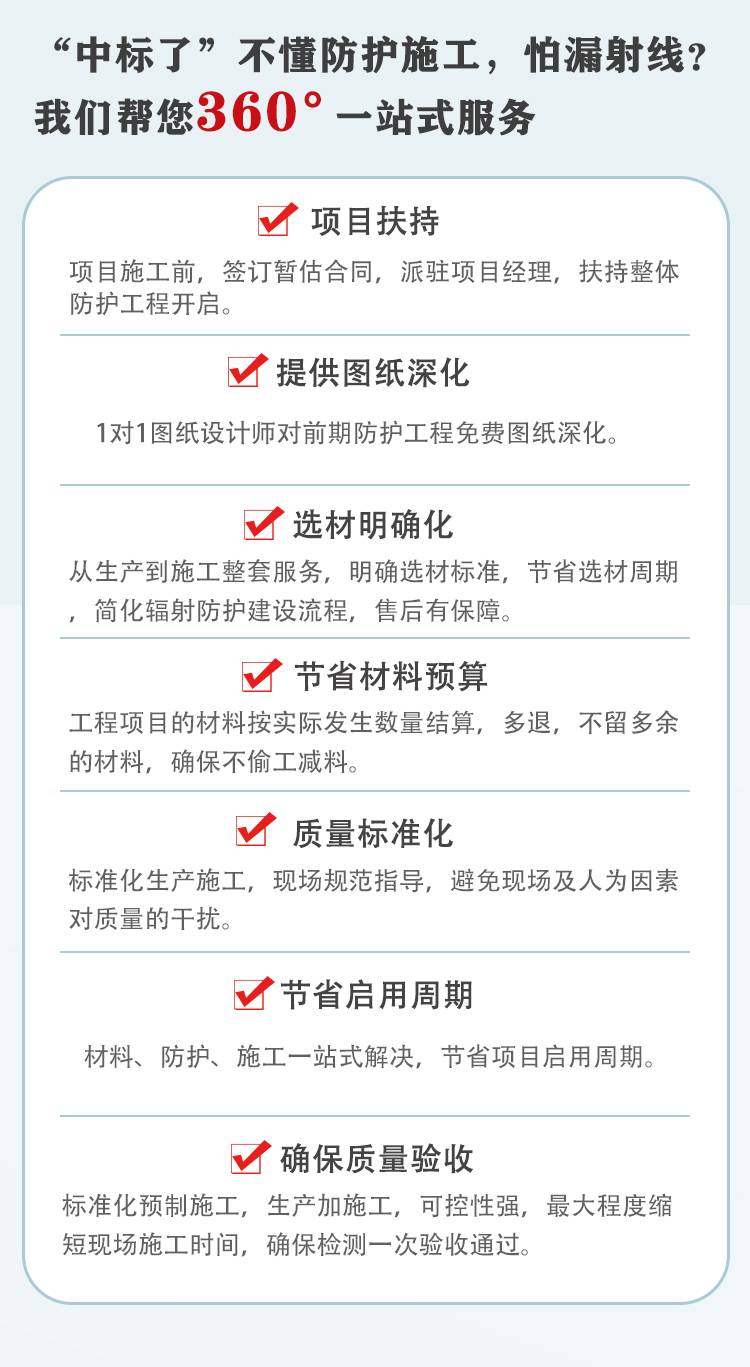 “中标了”不懂防护施工，怕漏射线？
我们帮您360°一站式服务

☑ 项目扶持

项目施工前，签订暂估合同，派驻项目经理，扶持整体防护工程开启。

☑ 提供图纸深化

1对1图纸设计师对前期防护工程免费图纸深化。

☑ 选材明确化

从生产到施工整套服务，明确选材标准，节省选材周期，简化辐射防护建设流程，售后有保障。

☑ 节省材料预算

工程项目的材料按实际发生数量结算，多退，不留多余的材料，确保不偷工减料。

☑ 质量标准化

标准化生产施工，现场规范指导，避免现场及人为因素对质量的干扰。

☑ 节省启用周期

材料、防护、施工一站式解决，节省项目启用周期。

☑ 确保质量验收

标准化预制施工，生产加施工，可控性强，最大程度缩短现场施工时间，确保检测一次验收通过。